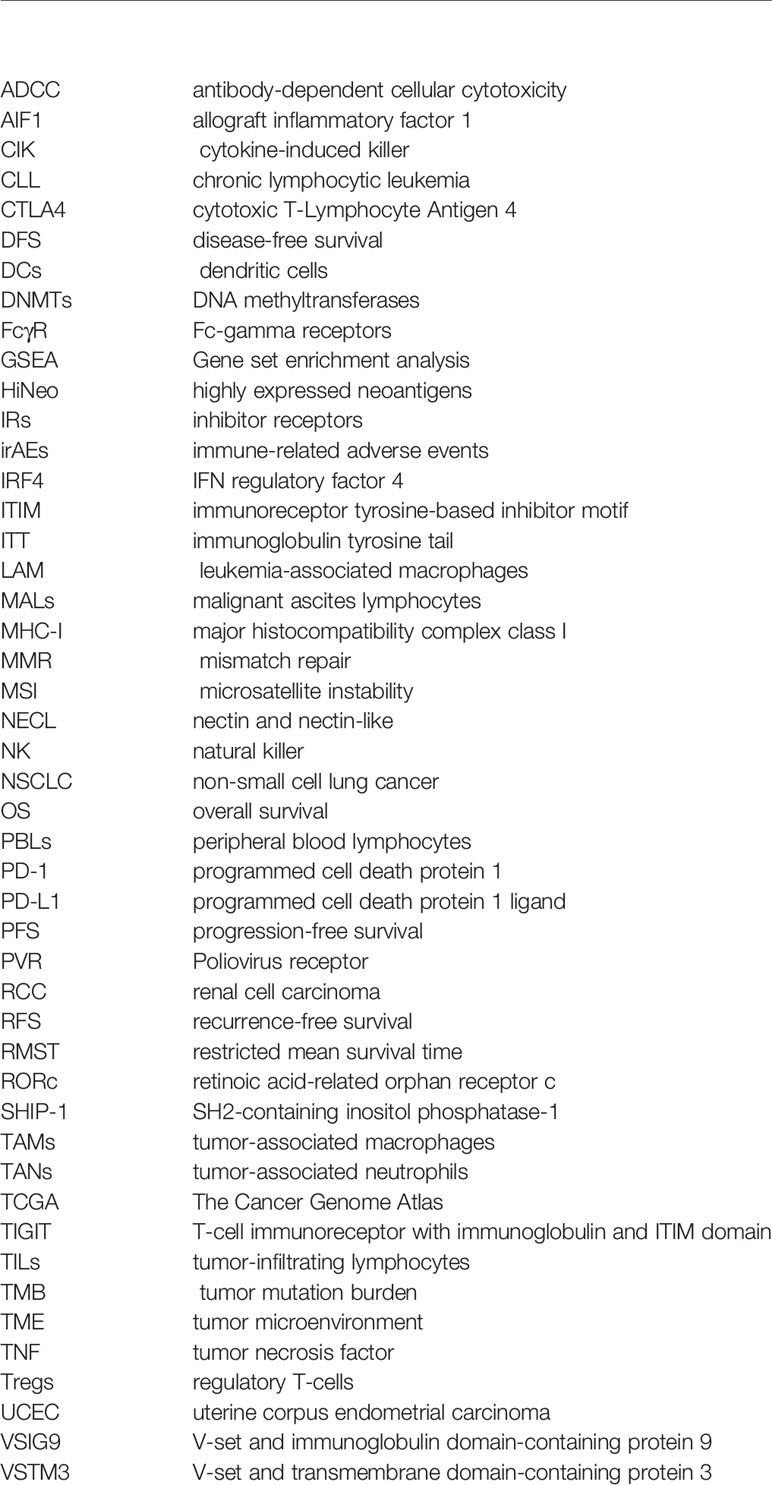 | | |
|---|---|
| ADCC | antibody-dependent cellular cytotoxicity |
| AIF1 | allograft inflammatory factor 1 |
| CIK | cytokine-induced killer |
| CLL | chronic lymphocytic leukemia |
| CTLA4 | cytotoxic T-Lymphocyte Antigen 4 |
| DFS | disease-free survival |
| DCs | dendritic cells |
| DNMTs | DNA methyltransferases |
| FcγR | Fc-gamma receptors |
| GSEA | Gene set enrichment analysis |
| HiNeo | highly expressed neoantigens |
| IRs | inhibitor receptors |
| irAEs | immune-related adverse events |
| IRF4 | IFN regulatory factor 4 |
| ITIM | immunoreceptor tyrosine-based inhibitor motif |
| ITT | immunoglobulin tyrosine tail |
| LAM | leukemia-associated macrophages |
| MALs | malignant ascites lymphocytes |
| MHC-I | major histocompatibility complex class I |
| MMR | mismatch repair |
| MSI | microsatellite instability |
| NECL | nectin and nectin-like |
| NK | natural killer |
| NSCLC | non-small cell lung cancer |
| OS | overall survival |
| PBLs | peripheral blood lymphocytes |
| PD-1 | programmed cell death protein 1 |
| PD-L1 | programmed cell death protein 1 ligand |
| PFS | progression-free survival |
| PVR | Poliovirus receptor |
| RCC | renal cell carcinoma |
| RFS | recurrence-free survival |
| RMST | restricted mean survival time |
| RORc | retinoic acid-related orphan receptor c |
| SHIP-1 | SH2-containing inositol phosphatase-1 |
| TAMs | tumor-associated macrophages |
| TANs | tumor-associated neutrophils |
| TCGA | The Cancer Genome Atlas |
| TIGIT | T-cell immunoreceptor with immunoglobulin and ITIM domain |
| TILs | tumor-infiltrating lymphocytes |
| TMB | tumor mutation burden |
| TME | tumor microenvironment |
| TNF | tumor necrosis factor |
| Tregs | regulatory T-cells |
| UCEC | uterine corpus endometrial carcinoma |
| VSIG9 | V-set and immunoglobulin domain-containing protein 9 |
| VSTM3 | V-set and transmembrane domain-containing protein 3 |